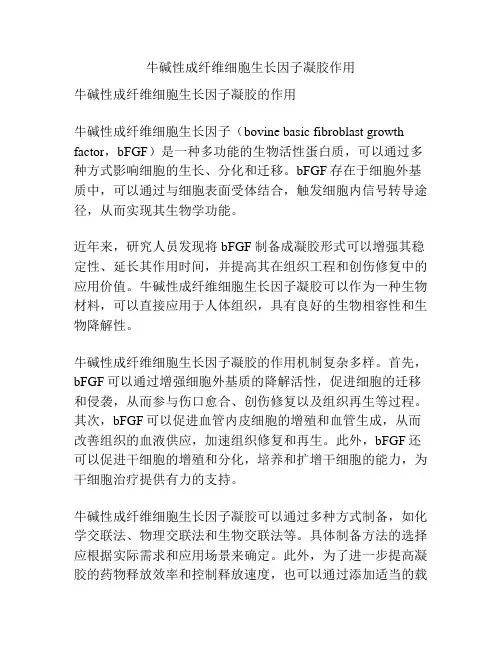 牛碱性成纤维细胞生长因子凝胶作用

牛碱性成纤维细胞生长因子凝胶的作用

牛碱性成纤维细胞生长因子（bovine basic fibroblast growth factor，bFGF）是一种多功能的生物活性蛋白质，可以通过多种方式影响细胞的生长、分化和迁移。bFGF 存在于细胞外基质中，可以通过与细胞表面受体结合，触发细胞内信号转导途径，从而实现其生物学功能。

近年来，研究人员发现将 bFGF 制备成凝胶形式可以增强其稳定性、延长其作用时间，并提高其在组织工程和创伤修复中的应用价值。牛碱性成纤维细胞生长因子凝胶可以作为一种生物材料，可以直接应用于人体组织，具有良好的生物相容性和生物降解性。

牛碱性成纤维细胞生长因子凝胶的作用机制复杂多样。首先，bFGF 可以通过增强细胞外基质的降解活性，促进细胞的迁移和侵袭，从而参与伤口愈合、创伤修复以及组织再生等过程。其次，bFGF 可以促进血管内皮细胞的增殖和血管生成，从而改善组织的血液供应，加速组织修复和再生。此外，bFGF 还可以促进干细胞的增殖和分化，培养和扩增干细胞的能力，为干细胞治疗提供有力的支持。

牛碱性成纤维细胞生长因子凝胶可以通过多种方式制备，如化学交联法、物理交联法和生物交联法等。具体制备方法的选择应根据实际需求和应用场景来确定。此外，为了进一步提高凝胶的药物释放效率和控制释放速度，也可以通过添加适当的载